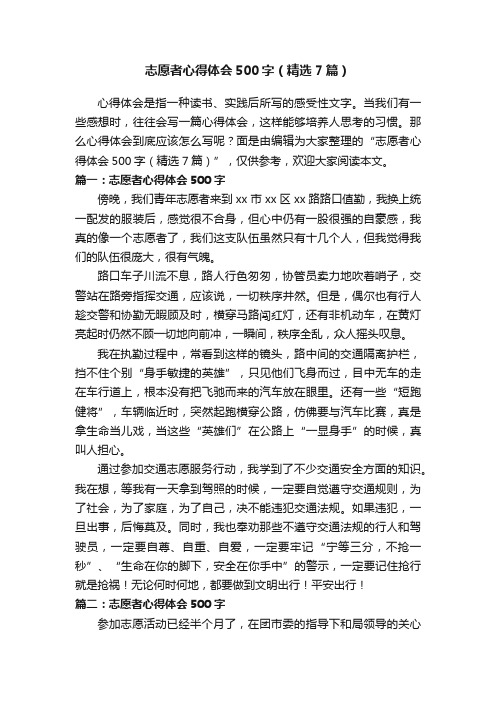 志愿者心得体会500字（精选7篇）

心得体会是指一种读书、实践后所写的感受性文字。当我们有一些感想时，往往会写一篇心得体会，这样能够培养人思考的习惯。那么心得体会到底应该怎么写呢？面是由编辑为大家整理的“志愿者心得体会500字（精选7篇）”，仅供参考，欢迎大家阅读本文。

篇一：志愿者心得体会500字

傍晚，我们青年志愿者来到xx市xx区xx路路口值勤，我换上统一配发的服装后，感觉很不合身，但心中仍有一股很强的自豪感，我真的像一个志愿者了，我们这支队伍虽然只有十几个人，但我觉得我们的队伍很庞大，很有气魄。

路口车子川流不息，路人行色匆匆，协管员卖力地吹着哨子，交警站在路旁指挥交通，应该说，一切秩序井然。但是，偶尔也有行人趁交警和协勤无暇顾及时，横穿马路闯红灯，还有非机动车，在黄灯亮起时仍然不顾一切地向前冲，一瞬间，秩序全乱，众人摇头叹息。

我在执勤过程中，常看到这样的镜头，路中间的交通隔离护栏，挡不住个别“身手敏捷的英雄”，只见他们飞身而过，目中无车的走在车行道上，根本没有把飞驰而来的汽车放在眼里。还有一些“短跑健将”，车辆临近时，突然起跑横穿公路，仿佛要与汽车比赛，真是拿生命当儿戏，当这些“英雄们”在公路上“一显身手”的时候，真叫人担心。

通过参加交通志愿服务行动，我学到了不少交通安全方面的知识。我在想，等我有一天拿到驾照的时候，一定要自觉遵守交通规则，为了社会，为了家庭，为了自己，决不能违犯交通法规。如果违犯，一旦出事，后悔莫及。同时，我也奉劝那些不遵守交通法规的行人和驾驶员，一定要自尊、自重、自爱，一定要牢记“宁等三分，不抢一秒”、“生命在你的脚下，安全在你手中”的警示，一定要记住抢行就是抢祸！无论何时何地，都要做到文明出行！平安出行！

篇二：志愿者心得体会500字

参加志愿活动已经半个月了，在团市委的指导下和局领导的关心